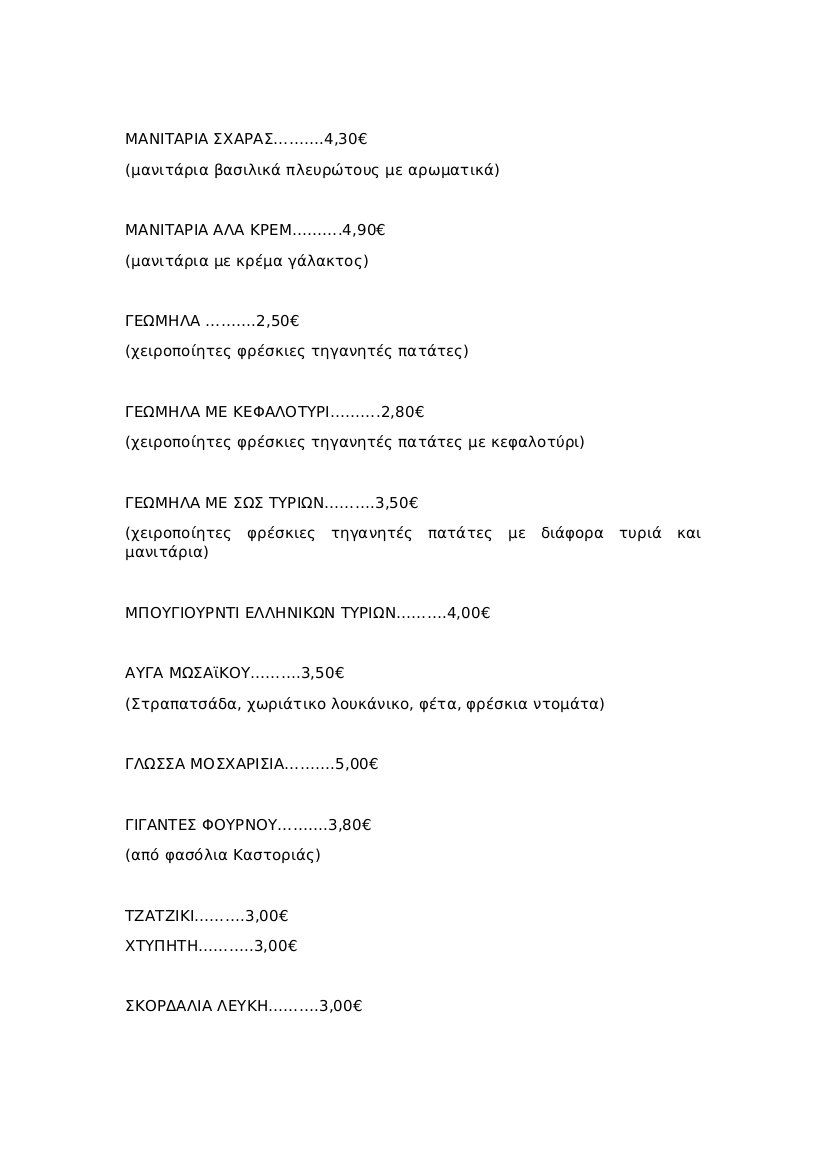 ΜΑΝΙΤΑΡΙΑ ΣΧΑΡΑΣ..........4,30€

(μανιτάρια βασιλικά πλευρώτους με αρωματικά)

ΜΑΝΙΤΑΡΙΑ ΑΛΑ ΚΡΕΜ..........4,90€

(μανιτάρια με κρέμα γάλακτος)

ΓΕΩΜΗΛΑ ..........2,50€

(χειροποίητες φρέσκιες τηγανητές πατάτες)

ΓΕΩΜΗΛΑ ΜΕ ΚΕΦΑΛΟΤΥΡΙ..........2,80€

(χειροποίητες φρέσκιες τηγανητές πατάτες με κεφαλοτύρι)

ΓΕΩΜΗΛΑ ΜΕ ΣΩΣ ΤΥΡΙΩΝ..........3,50€

(χειροποίητες φρέσκιες τηγανητές πατάτες με διάφορα τυριά και μανιτάρια)

ΜΠΟΥΓΙΟΥΡΝΤΙ ΕΛΛΗΝΙΚΩΝ ΤΥΡΙΩΝ..........4,00€

ΑΥΓΑ ΜΩΣΑϊΚΟΥ..........3,50€

(Στραπατσάδα, χωριάτικο λουκάνικο, φέτα, φρέσκια ντομάτα)

ΓΛΩΣΣΑ ΜΟΣΧΑΡΙΣΙΑ..........5,00€

ΓΙΓΑΝΤΕΣ ΦΟΥΡΝΟΥ..........3,80€

(από φασόλια Καστοριάς)

ΤΖΑΤΖΙΚΙ..........3,00€

ΧΤΥΠΗΤΗ..........3,00€

ΣΚΟΡΔΑΛΙΑ ΛΕΥΚΗ..........3,00€